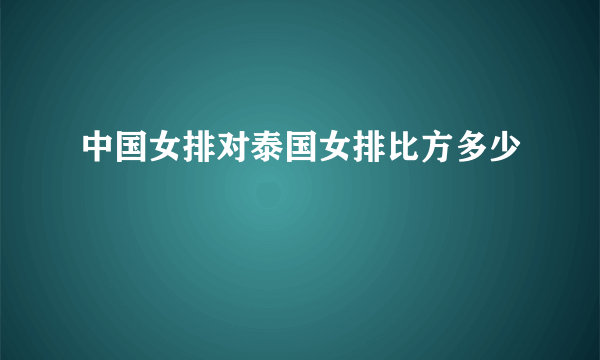 中国女排对泰国女排比方多少